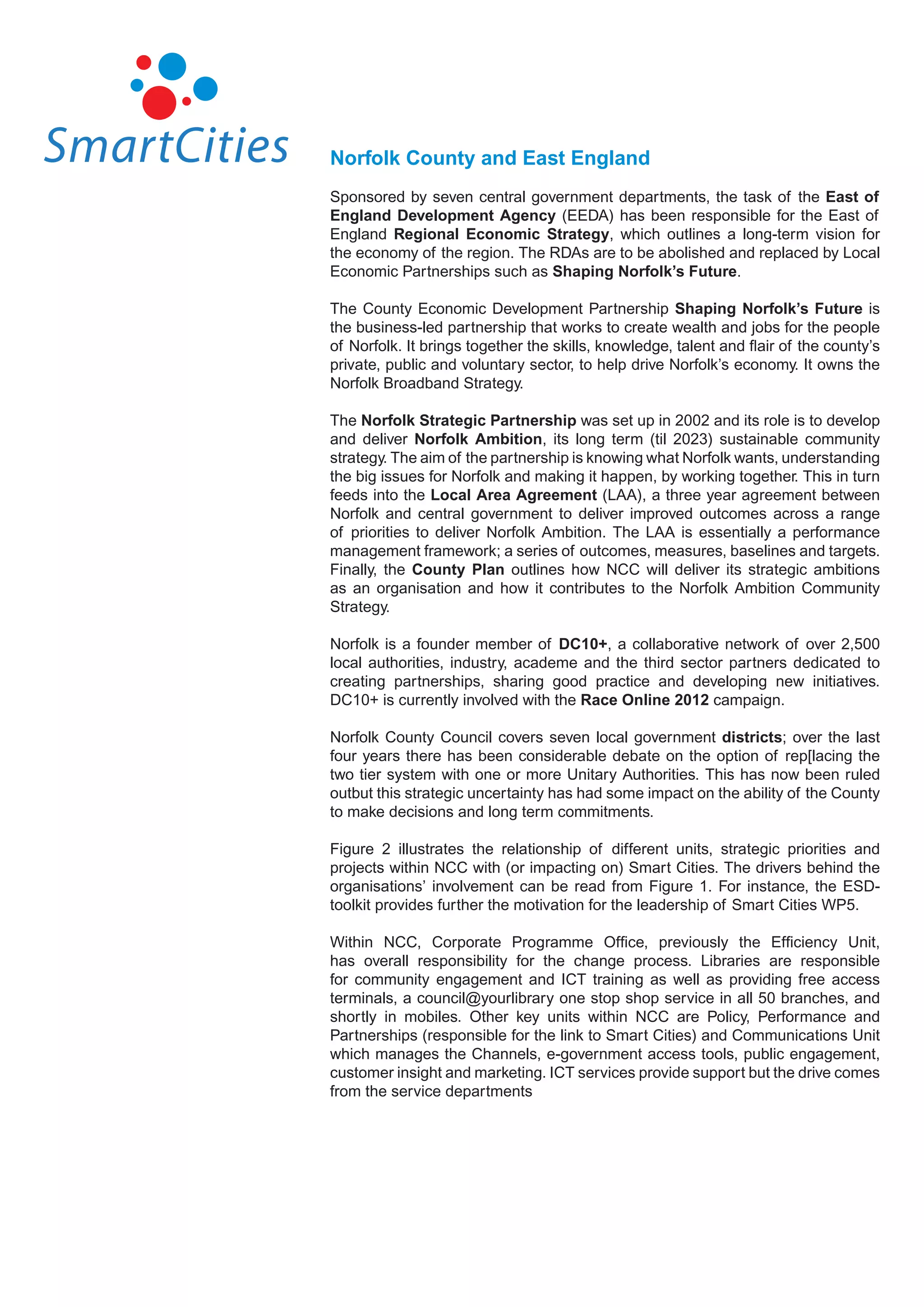 SmartCities

Norfolk County and East England

Sponsored by seven central government departments, the task of the East of England Development Agency (EEDA) has been responsible for the East of England Regional Economic Strategy, which outlines a long-term vision for the economy of the region. The RDAs are to be abolished and replaced by Local Economic Partnerships such as Shaping Norfolk's Future.

The County Economic Development Partnership Shaping Norfolk's Future is the business-led partnership that works to create wealth and jobs for the people of Norfolk. It brings together the skills, knowledge, talent and flair of the county's private, public and voluntary sector, to help drive Norfolk's economy. It owns the Norfolk Broadband Strategy.

The Norfolk Strategic Partnership was set up in 2002 and its role is to develop and deliver Norfolk Ambition, its long term (til 2023) sustainable community strategy. The aim of the partnership is knowing what Norfolk wants, understanding the big issues for Norfolk and making it happen, by working together. This in turn feeds into the Local Area Agreement (LAA), a three year agreement between Norfolk and central government to deliver improved outcomes across a range of priorities to deliver Norfolk Ambition. The LAA is essentially a performance management framework; a series of outcomes, measures, baselines and targets. Finally, the County Plan outlines how NCC will deliver its strategic ambitions as an organisation and how it contributes to the Norfolk Ambition Community Strategy.

Norfolk is a founder member of DC10+, a collaborative network of over 2,500 local authorities, industry, academe and the third sector partners dedicated to creating partnerships, sharing good practice and developing new initiatives. DC10+ is currently involved with the Race Online 2012 campaign.

Norfolk County Council covers seven local government districts; over the last four years there has been considerable debate on the option of rep[lacing the two tier system with one or more Unitary Authorities. This has now been ruled outbut this strategic uncertainty has had some impact on the ability of the County to make decisions and long term commitments.

Figure 2 illustrates the relationship of different units, strategic priorities and projects within NCC with (or impacting on) Smart Cities. The drivers behind the organisations' involvement can be read from Figure 1. For instance, the ESD-toolkit provides further the motivation for the leadership of Smart Cities WP5.

Within NCC, Corporate Programme Office, previously the Efficiency Unit, has overall responsibility for the change process. Libraries are responsible for community engagement and ICT training as well as providing free access terminals, a council@yourlibrary one stop shop service in all 50 branches, and shortly in mobiles. Other key units within NCC are Policy, Performance and Partnerships (responsible for the link to Smart Cities) and Communications Unit which manages the Channels, e-government access tools, public engagement, customer insight and marketing. ICT services provide support but the drive comes from the service departments